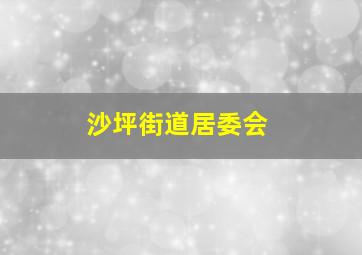 沙坪街道居委会